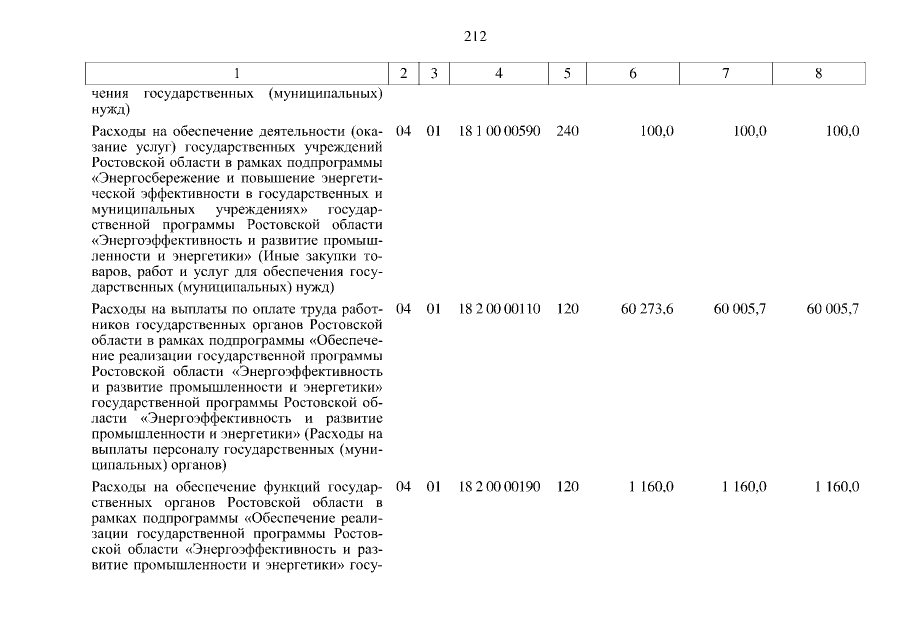 212

| 1 | 2 | 3 | 4 | 5 | 6 | 7 | 8 |
|---|---|---|---|---|---|---|---|
| чения государственных (муниципальных) нужд) | | | | | | | |
| Расходы на обеспечение деятельности (оказание услуг) государственных учреждений Ростовской области в рамках подпрограммы «Энергосбережение и повышение энергетической эффективности в государственных и муниципальных учреждениях» государственной программы Ростовской области «Энергоэффективность и развитие промышленности и энергетики» (Иные закупки товаров, работ и услуг для обеспечения государственных (муниципальных) нужд) | 04 | 01 | 18 1 00 00590 | 240 | 100,0 | 100,0 | 100,0 |
| Расходы на выплаты по оплате труда работников государственных органов Ростовской области в рамках подпрограммы «Обеспечение реализации государственной программы Ростовской области «Энергоэффективность и развитие промышленности и энергетики» государственной программы Ростовской области «Энергоэффективность и развитие промышленности и энергетики» (Расходы на выплаты персоналу государственных (муниципальных) органов) | 04 | 01 | 18 2 00 00110 | 120 | 60 273,6 | 60 005,7 | 60 005,7 |
| Расходы на обеспечение функций государственных органов Ростовской области в рамках подпрограммы «Обеспечение реализации государственной программы Ростовской области «Энергоэффективность и развитие промышленности и энергетики» госу- | 04 | 01 | 18 2 00 00190 | 120 | 1 160,0 | 1 160,0 | 1 160,0 |